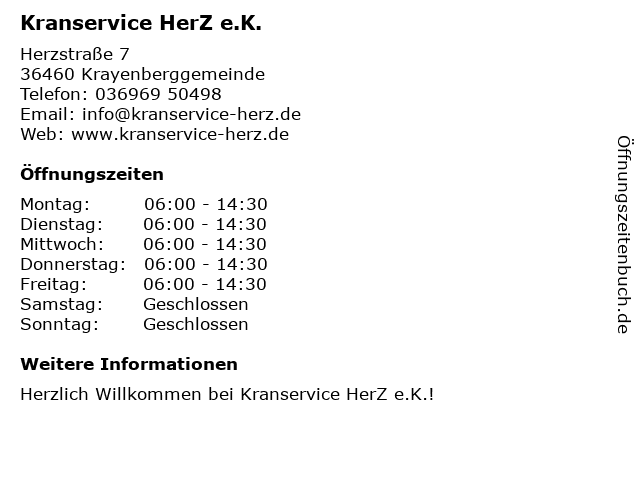 Kranservice HerZ e.K.

Herzstraße 7
36460 Krayenberggemeinde
Telefon: 036969 50498
Email: info@kranservice-herz.de
Web: www.kranservice-herz.de

Öffnungszeiten

Montag: 06:00 - 14:30
Dienstag: 06:00 - 14:30
Mittwoch: 06:00 - 14:30
Donnerstag: 06:00 - 14:30
Freitag: 06:00 - 14:30
Samstag: Geschlossen
Sonntag: Geschlossen

Weitere Informationen

Herzlich Willkommen bei Kranservice HerZ e.K.!

Öffnungszeitenbuch.de